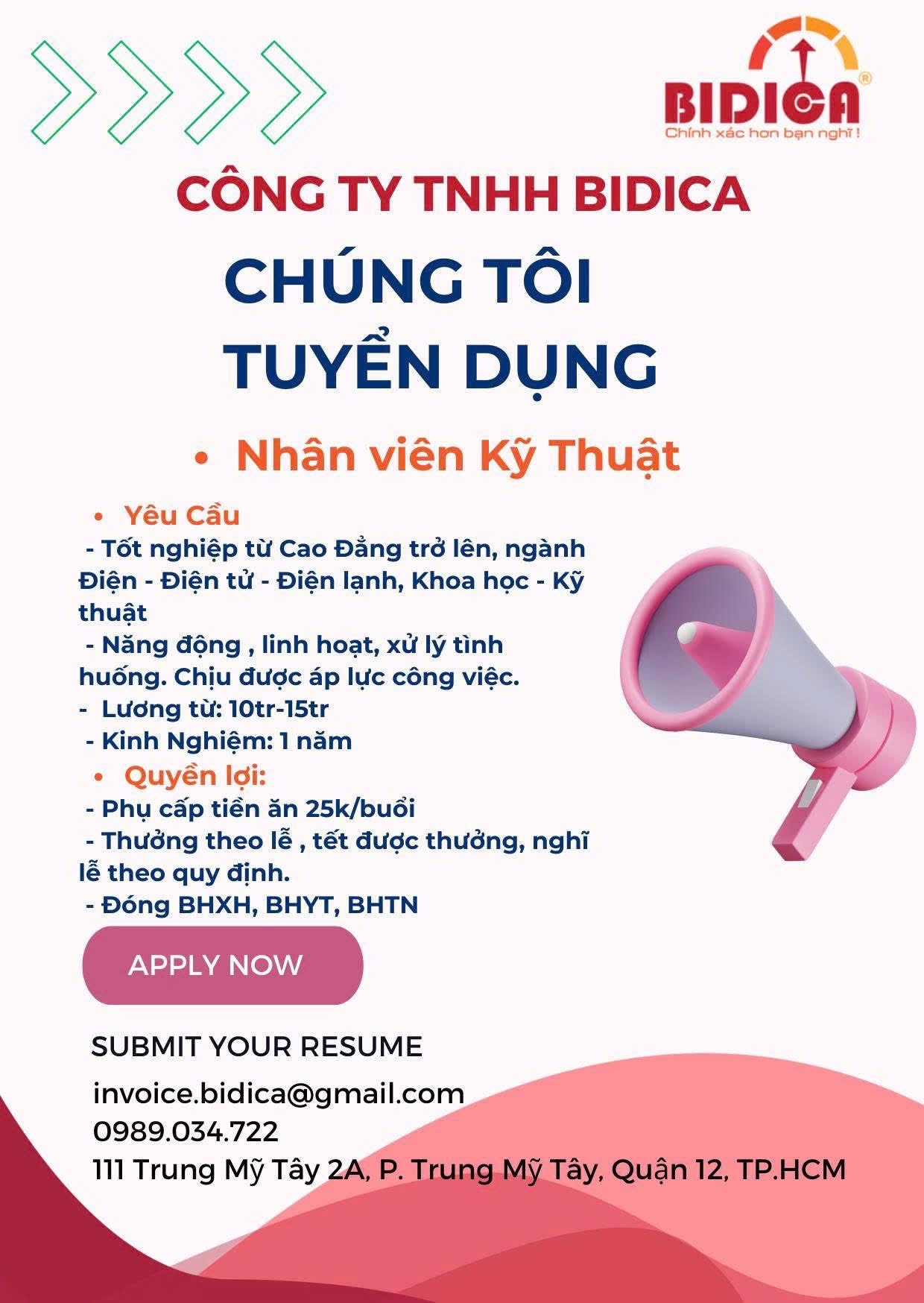 BIDICA®
Chính xác hơn bạn nghĩ !

CÔNG TY TNHH BIDICA

CHÚNG TÔI TUYỂN DỤNG

• Nhân viên Kỹ Thuật

• Yêu Cầu
- Tốt nghiệp từ Cao Đẳng trở lên, ngành Điện - Điện tử - Điện lạnh, Khoa học - Kỹ thuật
- Năng động , linh hoạt, xử lý tình huống. Chịu được áp lực công việc.
- Lương từ: 10tr-15tr
- Kinh Nghiệm: 1 năm
• Quyền lợi:
- Phụ cấp tiền ăn 25k/buổi
- Thưởng theo lễ , tết được thưởng, nghĩ lễ theo quy định.
- Đóng BHXH, BHYT, BHTN

APPLY NOW

SUBMIT YOUR RESUME

invoice.bidica@gmail.com
0989.034.722
111 Trung Mỹ Tây 2A, P. Trung Mỹ Tây, Quận 12, TP.HCM